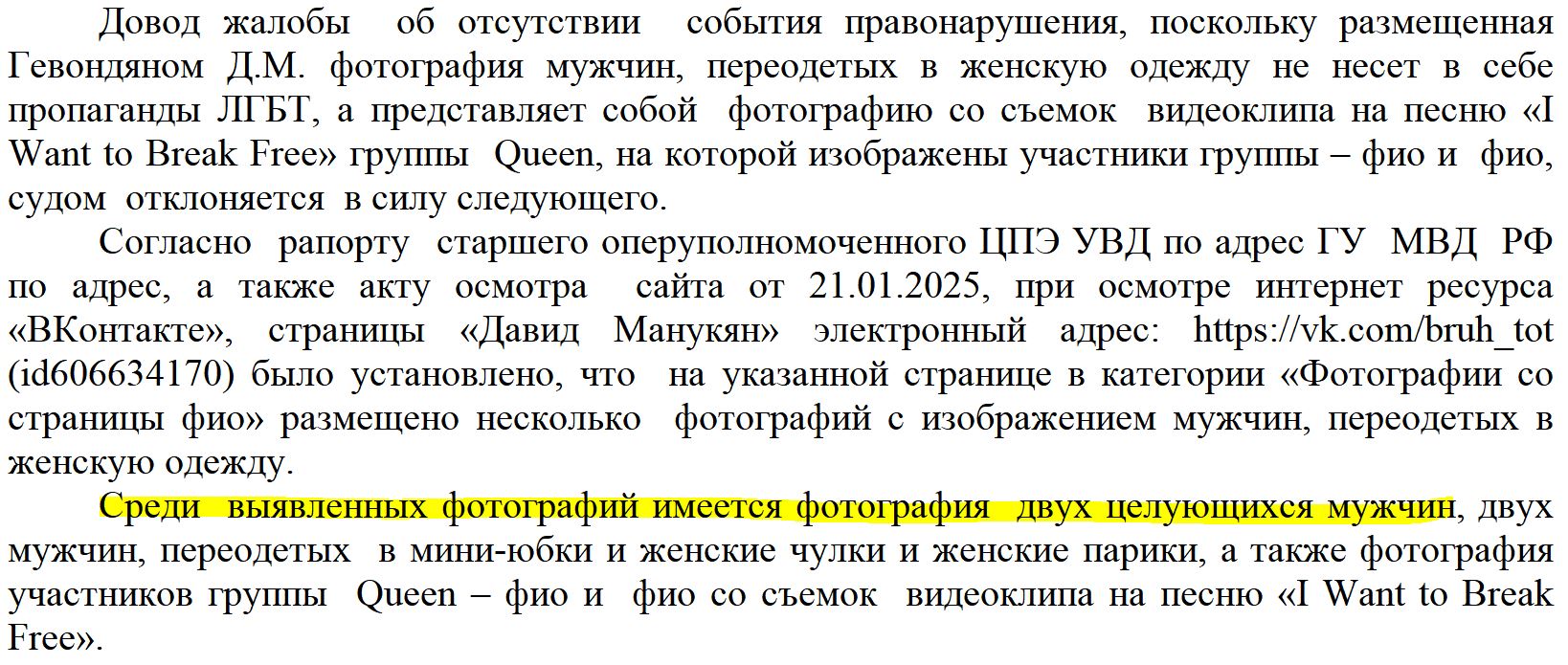 Довод жалобы об отсутствии события правонарушения, поскольку размещенная Гевондяном Д.М. фотография мужчин, переодетых в женскую одежду не несет в себе пропаганды ЛГБТ, а представляет собой фотографию со съемок видеоклипа на песню «I Want to Break Free» группы Queen, на которой изображены участники группы – фио и фио, судом отклоняется в силу следующего.

Согласно рапорту старшего оперуполномоченного ЦПЭ УВД по адрес ГУ МВД РФ по адрес, а также акту осмотра сайта от 21.01.2025, при осмотре интернет ресурса «ВКонтакте», страницы «Давид Манукян» электронный адрес: https://vk.com/bruh_tot (id606634170) было установлено, что на указанной странице в категории «Фотографии со страницы фио» размещено несколько фотографий с изображением мужчин, переодетых в женскую одежду.

Среди выявленных фотографий имеется фотография двух целующихся мужчин, двух мужчин, переодетых в мини-юбки и женские чулки и женские парики, а также фотография участников группы Queen – фио и фио со съемок видеоклипа на песню «I Want to Break Free».